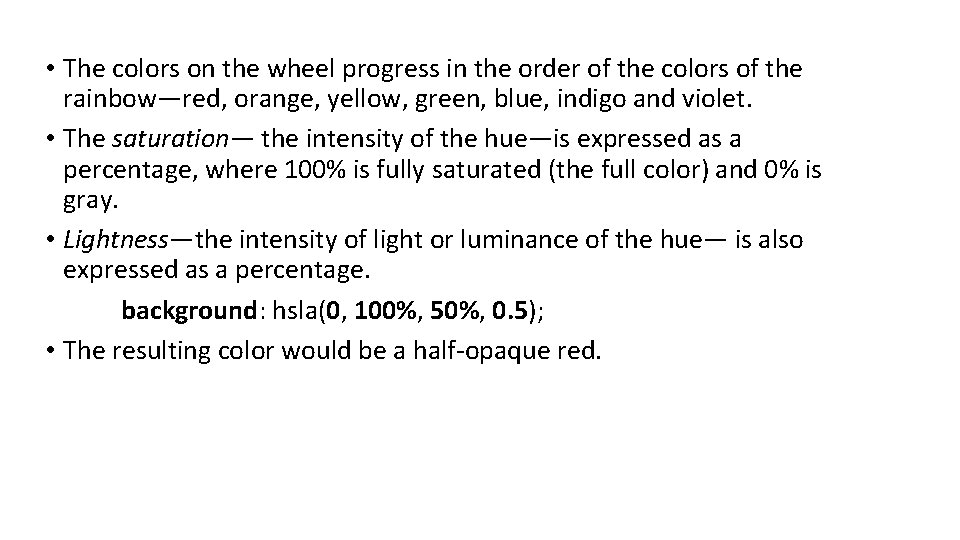 • The colors on the wheel progress in the order of the colors of the rainbow—red, orange, yellow, green, blue, indigo and violet.
• The saturation— the intensity of the hue—is expressed as a percentage, where 100% is fully saturated (the full color) and 0% is gray.
• Lightness—the intensity of light or luminance of the hue— is also expressed as a percentage.
background: hsla(0, 100%, 50%, 0.5);
• The resulting color would be a half-opaque red.